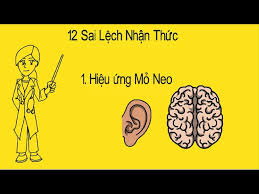 12 Sai Lệch Nhận Thức

1. Hiệu ứng Mỏ Neo